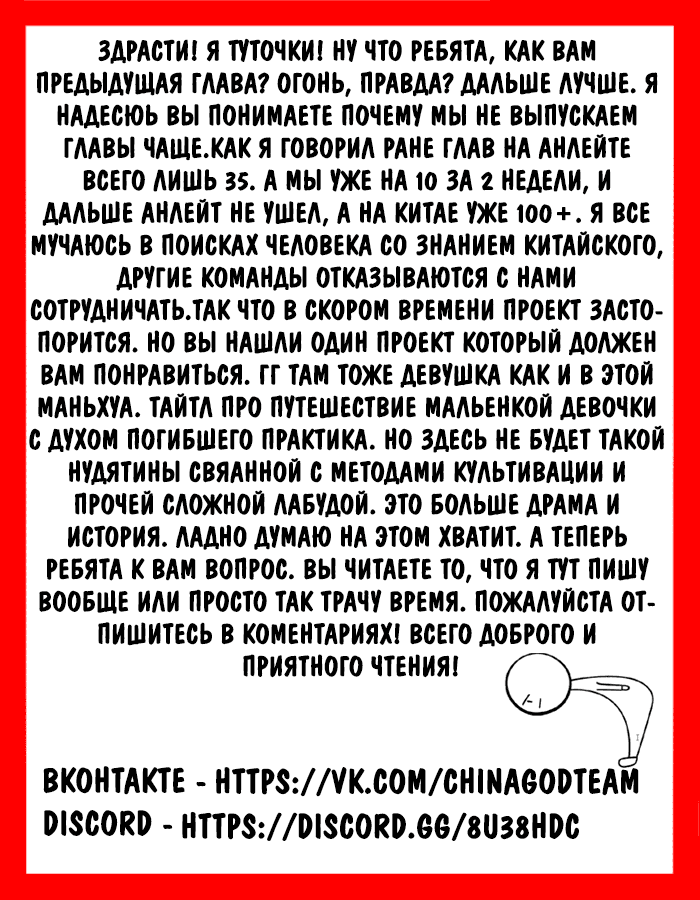 ЗДРАСТИ! Я ТУТОЧКИ! НУ ЧТО РЕБЯТА, КАК ВАМ ПРЕДЫДУЩАЯ ГЛАВА? ОГОНЬ, ПРАВДА? ДАЛЬШЕ ЛУЧШЕ. Я НАДЕСЮЬ ВЫ ПОНИМАЕТЕ ПОЧЕМУ МЫ НЕ ВЫПУСКАЕМ ГЛАВЫ ЧАЩЕ.КАК Я ГОВОРИЛ РАНЕ ГЛАВ НА АНЛЕЙТЕ ВСЕГО ЛИШЬ 35. А МЫ УЖЕ НА 10 ЗА 2 НЕДЕЛИ, И ДАЛЬШЕ АНЛЕЙТ НЕ УШЕЛ, А НА КИТАЕ УЖЕ 100+. Я ВСЕ МУЧАЮСЬ В ПОИСКАХ ЧЕЛОВЕКА СО ЗНАНИЕМ КИТАЙСКОГО, ДРУГИЕ КОМАНДЫ ОТКАЗЫВАЮТСЯ С НАМИ СОТРУДНИЧАТЬ.ТАК ЧТО В СКОРОМ ВРЕМЕНИ ПРОЕКТ ЗАСТОПОРИТСЯ. НО ВЫ НАШЛИ ОДИН ПРОЕКТ КОТОРЫЙ ДОЛЖЕН ВАМ ПОНРАВИТЬСЯ. ГГ ТАМ ТОЖЕ ДЕВУШКА КАК И В ЭТОЙ МАНЬХУА. ТАЙТЛ ПРО ПУТЕШЕСТВИЕ МАЛЬЕНКОЙ ДЕВОЧКИ С ДУХОМ ПОГИБШЕГО ПРАКТИКА. НО ЗДЕСЬ НЕ БУДЕТ ТАКОЙ НУДЯТИНЫ СВЯАННОЙ С МЕТОДАМИ КУЛЬТИВАЦИИ И ПРОЧЕЙ СЛОЖНОЙ ЛАБУДОЙ. ЭТО БОЛЬШЕ ДРАМА И ИСТОРИЯ. ЛАДНО ДУМАЮ НА ЭТОМ ХВАТИТ. А ТЕПЕРЬ РЕБЯТА К ВАМ ВОПРОС. ВЫ ЧИТАЕТЕ ТО, ЧТО Я ТУТ ПИШУ ВООБЩЕ ИЛИ ПРОСТО ТАК ТРАЧУ ВРЕМЯ. ПОЖАЛУЙСТА ОТПИШИТЕСЬ В КОМЕНТАРИЯХ! ВСЕГО ДОБРОГО И ПРИЯТНОГО ЧТЕНИЯ!

ВКОНТАКТЕ - HTTPS://VK.COM/CHINAGODTEAM
DISCORD - HTTPS://DISCORD.GG/8U38HDC